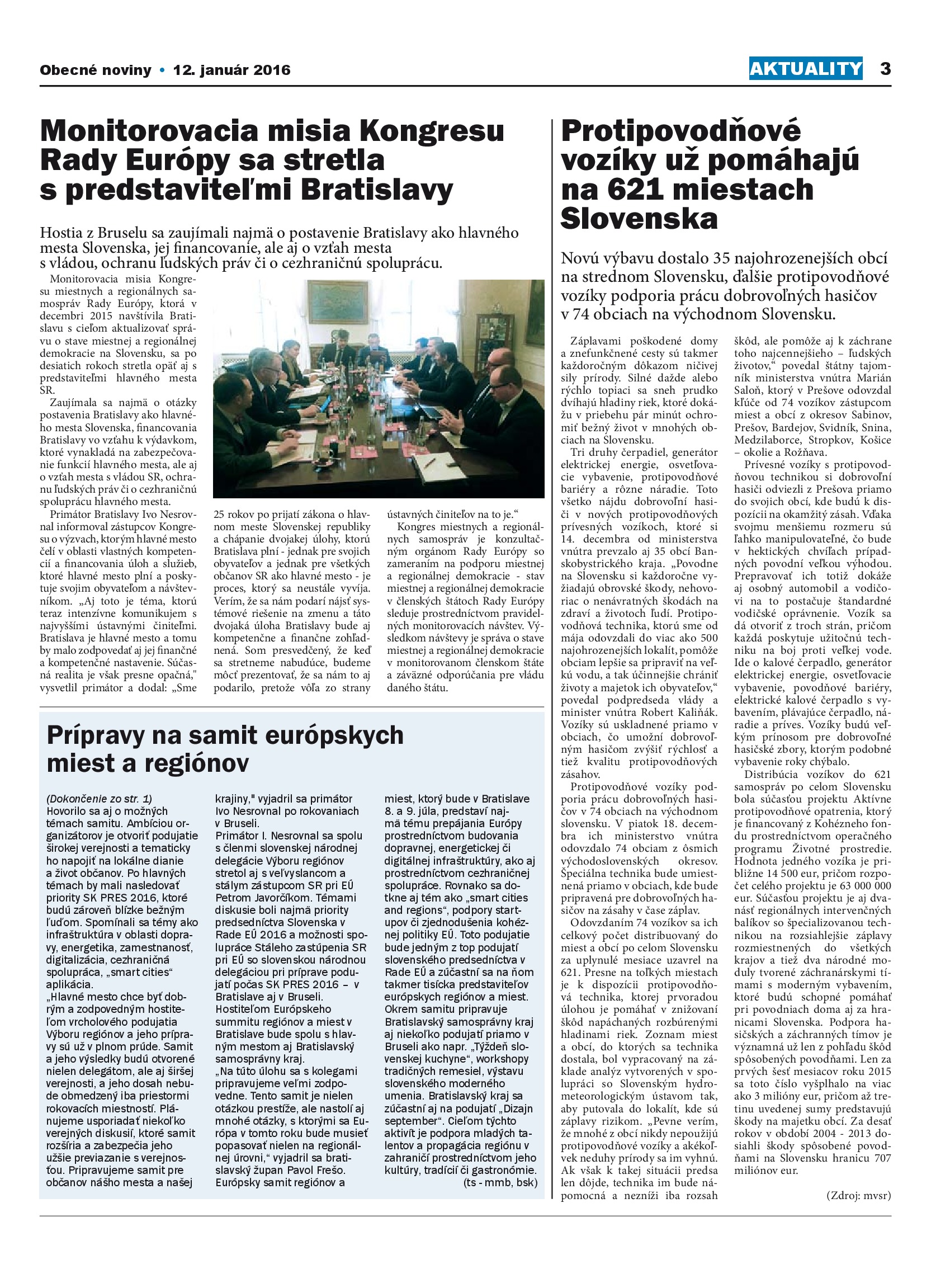 Obecné noviny • 12. január 2016

AKTUALITY 3

Monitorovacia misia Kongresu Rady Európy sa stretla s predstaviteľmi Bratislavy

Hostia z Bruselu sa zaujímali najmä o postavenie Bratislavy ako hlavného mesta Slovenska, jej financovanie, ale aj o vzťah mesta s vládou, ochranu ľudských práv či o cezhraničnú spoluprácu.

Monitorovacia misia Kongresu miestnych a regionálnych samospráv Rady Európy, ktorá v decembri 2015 navštívila Bratislavu s cieľom aktualizovať správu o stave miestnej a regionálnej demokracie na Slovensku, sa po desiatich rokoch stretla opäť aj s predstaviteľmi hlavného mesta SR.

Zaujímala sa najmä o otázky postavenia Bratislavy ako hlavného mesta Slovenska, financovania Bratislavy vo vzťahu k výdavkom, ktoré vynakladá na zabezpečovanie funkcií hlavného mesta, ale aj o vzťah mesta s vládou SR, ochranu ľudských práv či o cezhraničnú spoluprácu hlavného mesta.

Primátor Bratislavy Ivo Nesrovnal informoval zástupcov Kongresu o výzvach, ktorým hlavné mesto čelí v oblasti vlastných kompetencií a financovania úloh a služieb, ktoré hlavné mesto plní a poskytuje svojim obyvateľom a návštevníkom. „Aj toto je téma, ktorú teraz intenzívne komunikujem s najvyššími ústavnými činiteľmi. Bratislava je hlavné mesto a tomu by malo zodpovedať aj jej finančné a kompetenčné nastavenie. Súčasná realita je však presne opačná," vysvetlil primátor a dodal: „Sme 25 rokov po prijatí zákona o hlavnom meste Slovenskej republiky a chápanie dvojakej úlohy, ktorú Bratislava plní - jednak pre svojich obyvateľov a jednak pre všetkých občanov SR ako hlavné mesto - je proces, ktorý sa neustále vyvíja. Verím, že sa nám podarí nájsť systémové riešenie na zmenu a táto dvojaká úloha Bratislavy bude aj kompetenčne a finančne zohľadnená. Som presvedčený, že keď sa stretneme nabudúce, budeme môcť prezentovať, že sa nám to aj podarilo, pretože vôľa zo strany ústavných činiteľov na to je.“

Kongres miestnych a regionálnych samospráv je konzultačným orgánom Rady Európy so zameraním na podporu miestnej a regionálnej demokracie - stav miestnej a regionálnej demokracie v členských štátoch Rady Európy sleduje prostredníctvom pravidelných monitorovacích návštev. Výsledkom návštevy je správa o stave miestnej a regionálnej demokracie v monitorovanom členskom štáte a záväzné odporúčania pre vládu daného štátu.

Prípravy na samit európskych miest a regiónov

(Dokončenie zo str. 1)
Hovorilo sa aj o možných témach samitu. Ambíciou organizátorov je otvoriť podujatie širokej verejnosti a tematicky ho napojiť na lokálne dianie a život občanov. Po hlavných témach by mali nasledovať priority SK PRES 2016, ktoré budú zároveň blízke bežným ľuďom. Spomínali sa témy ako infraštruktúra v oblasti dopravy, energetika, zamestnanosť, digitalizácia, cezhraničná spolupráca, „smart cities“ aplikácia.
„Hlavné mesto chce byť dobrým a zodpovedným hostiteľom vrcholového podujatia Výboru regiónov a jeho prípravy sú už v plnom prúde. Samit a jeho výsledky budú otvorené nielen delegátom, ale aj širšej verejnosti, a jeho dosah nebude obmedzený iba priestormi rokovacích miestností. Plánujeme usporiadať niekoľko verejných diskusií, ktoré samit rozšíria a zabezpečia jeho užšie previazanie s verejnosťou. Pripravujeme samit pre občanov nášho mesta a našej krajiny," vyjadril sa primátor Ivo Nesrovnal po rokovaniach v Bruseli.
Primátor I. Nesrovnal sa spolu s členmi slovenskej národnej delegácie Výboru regiónov stretol aj s veľvyslancom a stálym zástupcom SR pri EÚ Petrom Javorčíkom. Témami diskusie boli najmä priority predsedníctva Slovenska v Rade EÚ 2016 a možnosti spolupráce Stáleho zastúpenia SR pri EÚ so slovenskou národnou delegáciou pri príprave podujatí počas SK PRES 2016 – v Bratislave aj v Bruseli.
Hostiteľom Európskeho summitu regiónov a miest v Bratislave bude spolu s hlavným mestom aj Bratislavský samosprávny kraj.
„Na túto úlohu sa s kolegami pripravujeme veľmi zodpovedne. Tento samit je nielen otázkou prestíže, ale nastolí aj mnohé otázky, s ktorými sa Európa v tomto roku bude musieť popasovať nielen na regionálnej úrovni,“ vyjadril sa bratislavský župan Pavol Frešo.
Európsky samit regiónov a miest, ktorý bude v Bratislave 8. a 9. júla, predstaví najmä tému prepájania Európy prostredníctvom budovania dopravnej, energetickej či digitálnej infraštruktúry, ako aj prostredníctvom cezhraničnej spolupráce. Rovnako sa dotkne aj tém ako „smart cities and regions“, podpory startupov či zjednodušenia kohéznej politiky EÚ. Toto podujatie bude jedným z top podujatí slovenského predsedníctva v Rade EÚ a zúčastní sa na ňom takmer tisícka predstaviteľov európskych regiónov a miest.
Okrem samitu pripravuje Bratislavský samosprávny kraj aj niekoľko podujatí priamo v Bruseli ako napr. „Týždeň slovenskej kuchyne“, workshopy tradičných remesiel, výstavu slovenského moderného umenia. Bratislavský kraj sa zúčastní aj na podujatí „Dizajn september“. Cieľom týchto aktivít je podpora mladých talentov a propagácia regiónu v zahraničí prostredníctvom jeho kultúry, tradícií či gastronómie.
(ts - mmb, bsk)

Protipovodňové vozíky už pomáhajú na 621 miestach Slovenska

Novú výbavu dostalo 35 najohrozenejších obcí na strednom Slovensku, ďalšie protipovodňové vozíky podporia prácu dobrovoľných hasičov v 74 obciach na východnom Slovensku.

Záplavami poškodené domy a znefunkčnené cesty sú takmer každoročným dôkazom ničivej sily prírody. Silné dažde alebo rýchlo topiaci sa sneh prudko dvíhajú hladiny riek, ktoré dokážu v priebehu pár minút ochromiť bežný život v mnohých obciach na Slovensku.

Tri druhy čerpadiel, generátor elektrickej energie, osvetľovacie vybavenie, protipovodňové bariéry a rôzne náradie. Toto všetko nájdu dobrovoľní hasiči v nových protipovodňových prívesných vozíkoch, ktoré si 14. decembra od ministerstva vnútra prevzalo aj 35 obcí Banskobystrického kraja. „Povodne na Slovensku si každoročne vyžiadajú obrovské škody, nehovoriac o nenávratných škodách na zdraví a životoch ľudí. Protipovodňová technika, ktorú sme od mája odovzdali do viac ako 500 najohrozenejších lokalít, pomôže obciam lepšie sa pripraviť na veľkú vodu, a tak účinnejšie chrániť životy a majetok ich obyvateľov,“ povedal podpredseda vlády a minister vnútra Robert Kaliňák. Vozíky sú uskladnené priamo v obciach, čo umožní dobrovoľným hasičom zvýšiť rýchlosť a tiež kvalitu protipovodňových zásahov.

Protipovodňové vozíky podporia prácu dobrovoľných hasičov v 74 obciach na východnom slovensku. V piatok 18. decembra ich ministerstvo vnútra odovzdalo 74 obciam z ôsmich východoslovenských okresov. Špeciálna technika bude umiestnená priamo v obciach, kde bude pripravená pre dobrovoľných hasičov na zásahy v čase záplav.

Odovzdaním 74 vozíkov sa ich celkový počet distribuovaný do miest a obcí po celom Slovensku za uplynulé mesiace uzavrel na 621. Presne na toľkých miestach je k dispozícii protipovodňová technika, ktorej prvoradou úlohou je pomáhať v znižovaní škôd napáchaných rozbúrenými hladinami riek. Zoznam miest a obcí, do ktorých sa technika dostala, bol vypracovaný na základe analýz vytvorených v spolupráci so Slovenským hydrometeorologickým ústavom tak, aby putovala do lokalít, kde sú záplavy rizikom. „Pevne verím, že mnohé z obcí nikdy nepoužijú protipovodňové vozíky a akékoľvek neduhy prírody sa im vyhnú. Ak však k takej situácii predsa len dôjde, technika im bude nápomocná a nezníži iba rozsah škôd, ale pomôže aj k záchrane toho najcennejšieho – ľudských životov,“ povedal štátny tajomník ministerstva vnútra Marián Saloň, ktorý v Prešove odovzdal kľúče od 74 vozíkov zástupcom miest a obcí z okresov Sabinov, Prešov, Bardejov, Svidník, Snina, Medzilaborce, Stropkov, Košice – okolie a Rožňava.

Prívesné vozíky s protipovodňovou technikou si dobrovoľní hasiči odviezli z Prešova priamo do svojich obcí, kde budú k dispozícii na okamžitý zásah. Vďaka svojmu menšiemu rozmeru sú ľahko manipulovateľné, čo bude v hektických chvíľach prípadných povodní veľkou výhodou. Prepravovať ich totiž dokáže aj osobný automobil a vodičovi na to postačuje štandardné vodičské oprávnenie. Vozík sa dá otvoriť z troch strán, pričom každá poskytuje užitočnú techniku na boj proti veľkej vode. Ide o kalové čerpadlo, generátor elektrickej energie, osvetľovacie vybavenie, povodňové bariéry, elektrické kalové čerpadlo s vybavením, plávajúce čerpadlo, náradie a príves. Vozíky budú veľkým prínosom pre dobrovoľné hasičské zbory, ktorým podobné vybavenie roky chýbalo.

Distribúcia vozíkov do 621 samospráv po celom Slovensku bola súčasťou projektu Aktívne protipovodňové opatrenia, ktorý je financovaný z Kohézneho fondu prostredníctvom operačného programu Životné prostredie. Hodnota jedného vozíka je približne 14 500 eur, pričom rozpočet celého projektu je 63 000 000 eur. Súčasťou projektu je aj dvanásť regionálnych intervenčných balíkov so špecializovanou technikou na rozsiahlejšie záplavy rozmiestnených do všetkých krajov a tiež dva národné moduly tvorené záchranárskymi tímami s moderným vybavením, ktoré budú schopné pomáhať pri povodniach doma aj za hranicami Slovenska. Podpora hasičských a záchranných tímov je významná už len z pohľadu škôd spôsobených povodňami. Len za prvých šesť mesiacov roku 2015 sa toto číslo vyšplhalo na viac ako 3 milióny eur, pričom až tretinu uvedenej sumy predstavujú škody na majetku obcí. Za desať rokov v období 2004 - 2013 dosiahli škody spôsobené povodňami na Slovensku hranicu 707 miliónov eur.

(Zdroj: mvsr)